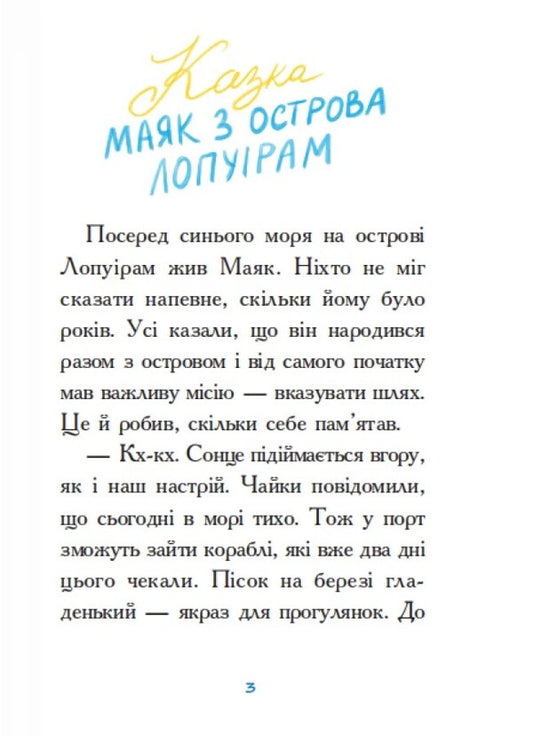 Казка
МАЯК З ОСТРОВА ЛОПУІРАМ

Посеред синього моря на острові Лопуірам жив Маяк. Ніхто не міг сказати напевне, скільки йому було років. Усі казали, що він народився разом з островом і від самого початку мав важливу місію — вказувати шлях. Це й робив, скільки себе пам'ятав.

— Кх-кх. Сонце підіймається вгору, як і наш настрій. Чайки повідомили, що сьогодні в морі тихо. Тож у порт зможуть зайти кораблі, які вже два дні цього чекали. Пісок на березі гладенький — якраз для прогулянок. До

3